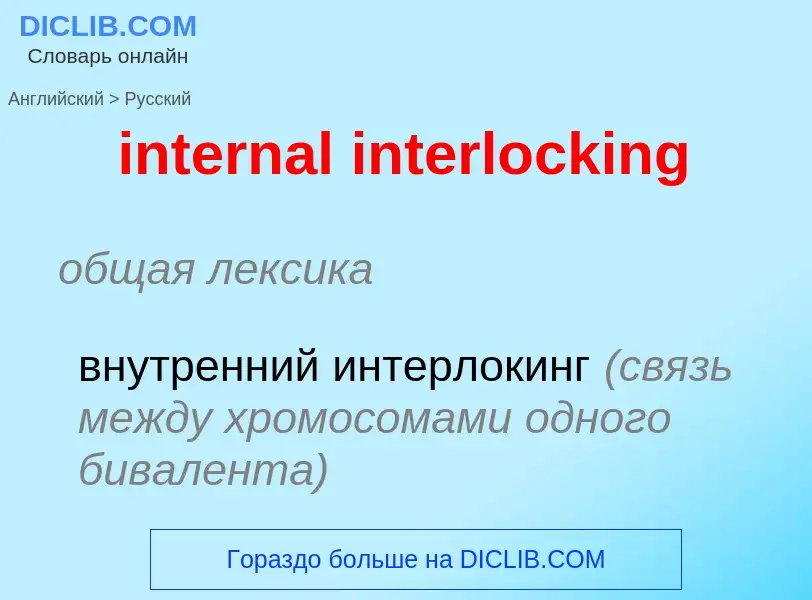 DICLIB.COM
Словарь онлайн

Английский > Русский

internal interlocking

общая лексика

внутренний интерлокинг (связь между хромосомами одного бивалента)

Гораздо больше на DICLIB.COM